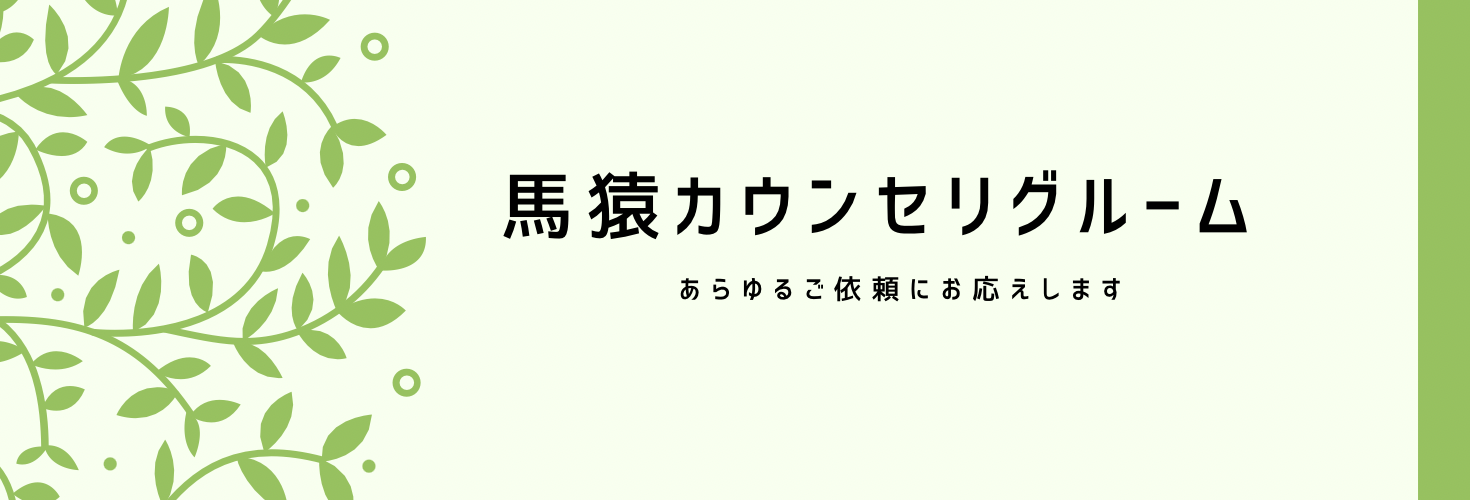 馬猿カウンセリグルーム

あらゆるご依頼にお応えします